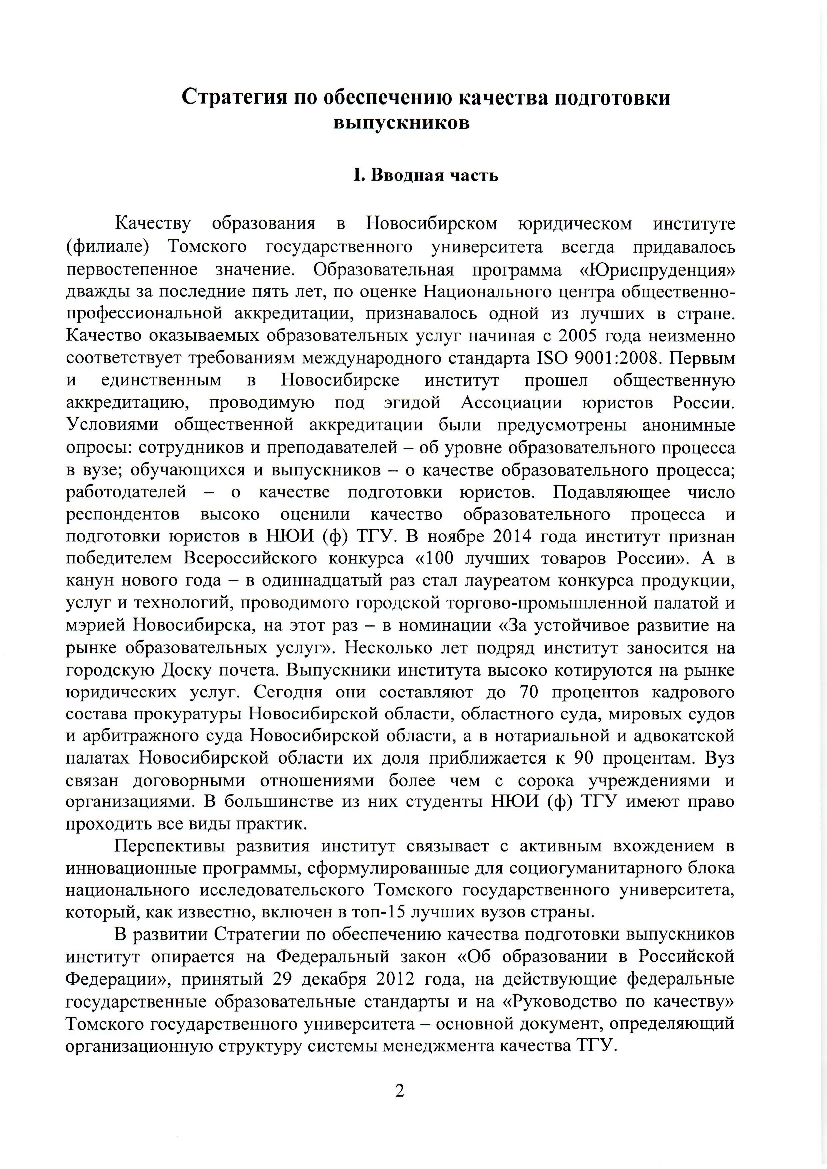 Стратегия по обеспечению качества подготовки выпускников

I. Вводная часть

Качеству образования в Новосибирском юридическом институте (филиале) Томского государственного университета всегда придавалось первостепенное значение. Образовательная программа «Юриспруденция» дважды за последние пять лет, по оценке Национального центра общественно-профессиональной аккредитации, признавалось одной из лучших в стране. Качество оказываемых образовательных услуг начиная с 2005 года неизменно соответствует требованиям международного стандарта ISO 9001:2008. Первым и единственным в Новосибирске институт прошел общественную аккредитацию, проводимую под эгидой Ассоциации юристов России. Условиями общественной аккредитации были предусмотрены анонимные опросы: сотрудников и преподавателей – об уровне образовательного процесса в вузе; обучающихся и выпускников – о качестве образовательного процесса; работодателей – о качестве подготовки юристов. Подавляющее число респондентов высоко оценили качество образовательного процесса и подготовки юристов в НЮИ (ф) ТГУ. В ноябре 2014 года институт признан победителем Всероссийского конкурса «100 лучших товаров России». А в канун нового года – в одиннадцатый раз стал лауреатом конкурса продукции, услуг и технологий, проводимого городской торгово-промышленной палатой и мэрией Новосибирска, на этот раз – в номинации «За устойчивое развитие на рынке образовательных услуг». Несколько лет подряд институт заносится на городскую Доску почета. Выпускники института высоко котируются на рынке юридических услуг. Сегодня они составляют до 70 процентов кадрового состава прокуратуры Новосибирской области, областного суда, мировых судов и арбитражного суда Новосибирской области, а в нотариальной и адвокатской палатах Новосибирской области их доля приближается к 90 процентам. Вуз связан договорными отношениями более чем с сорока учреждениями и организациями. В большинстве из них студенты НЮИ (ф) ТГУ имеют право проходить все виды практик.

Перспективы развития институт связывает с активным вхождением в инновационные программы, сформулированные для социогуманитарного блока национального исследовательского Томского государственного университета, который, как известно, включен в топ-15 лучших вузов страны.

В развитии Стратегии по обеспечению качества подготовки выпускников институт опирается на Федеральный закон «Об образовании в Российской Федерации», принятый 29 декабря 2012 года, на действующие федеральные государственные образовательные стандарты и на «Руководство по качеству» Томского государственного университета – основной документ, определяющий организационную структуру системы менеджмента качества ТГУ.

2